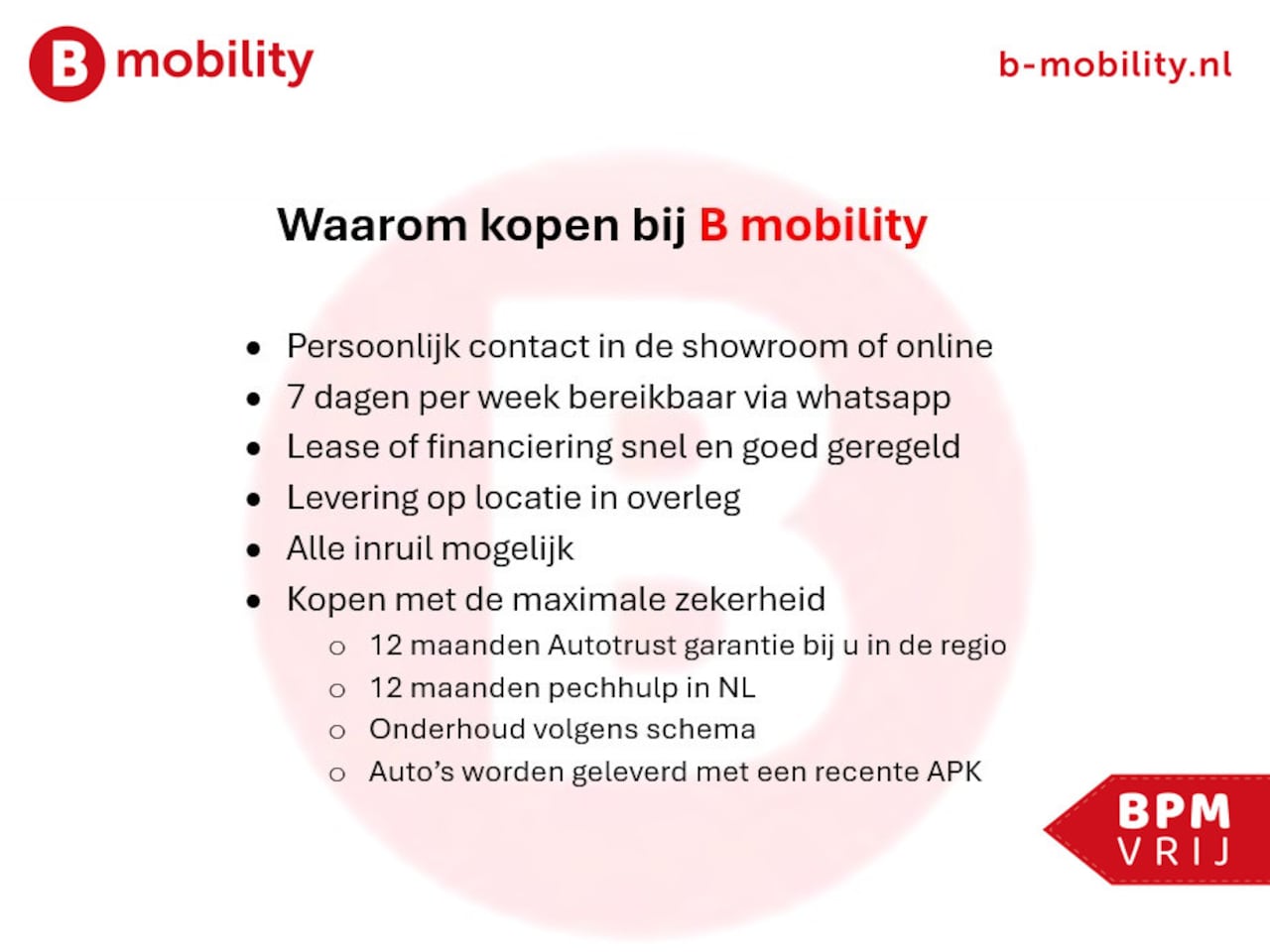 B mobility

b-mobility.nl

Waarom kopen bij B mobility

• Persoonlijk contact in de showroom of online
• 7 dagen per week bereikbaar via whatsapp
• Lease of financiering snel en goed geregeld
• Levering op locatie in overleg
• Alle inruil mogelijk
• Kopen met de maximale zekerheid
o 12 maanden Autotrust garantie bij u in de regio
o 12 maanden pechhulp in NL
o Onderhoud volgens schema
o Auto's worden geleverd met een recente APK

BPM
VRIJ